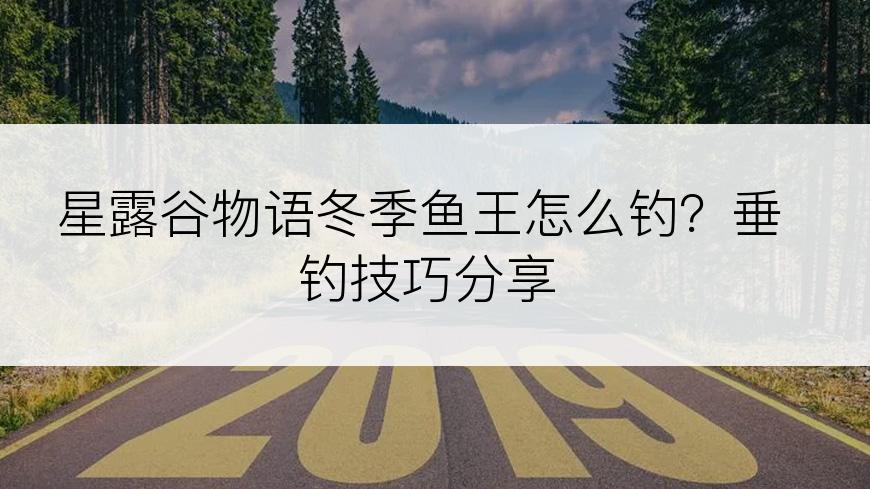 星露谷物语冬季鱼王怎么钓？垂钓技巧分享

2019